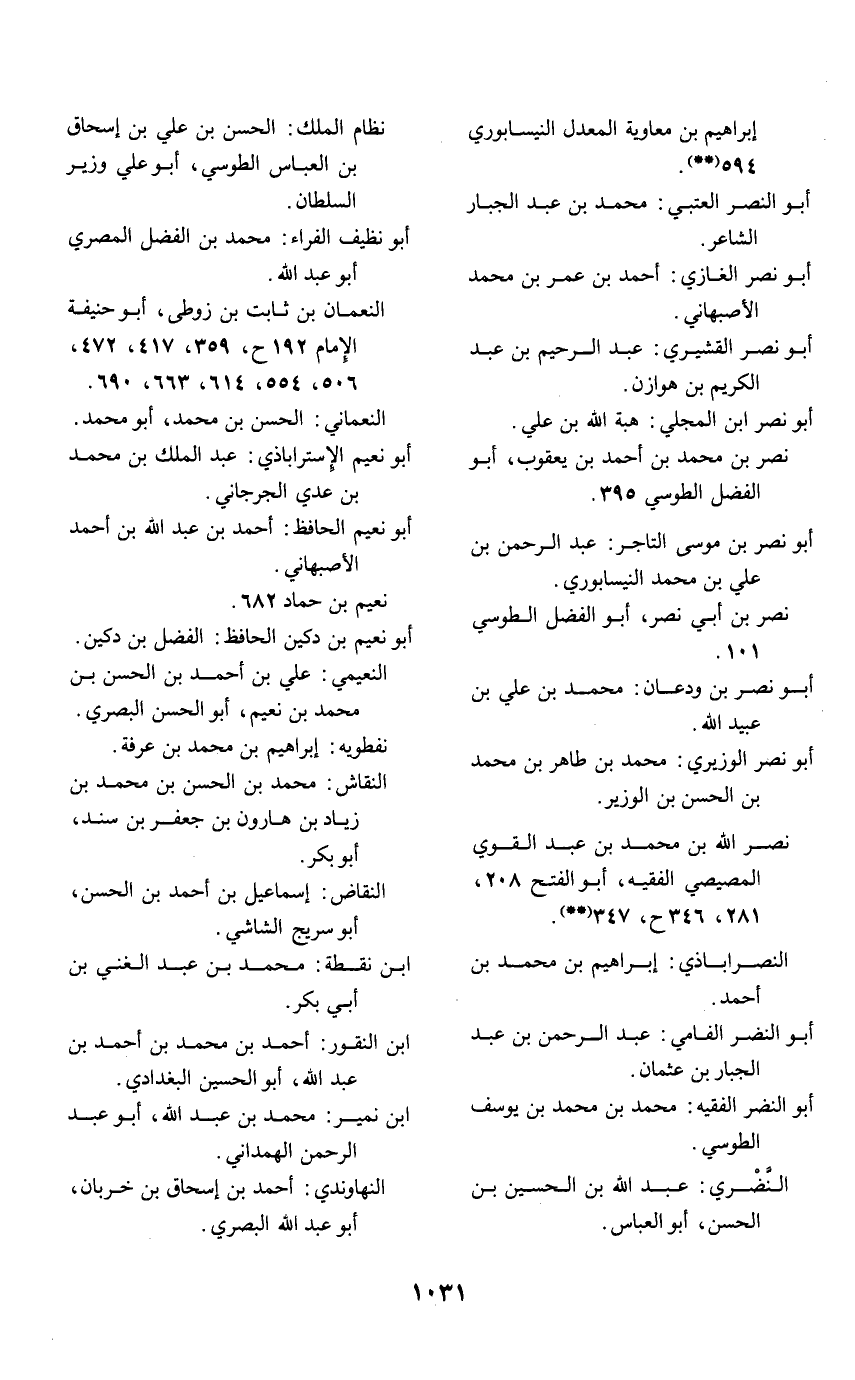 إبراهيم بن معاوية المعدل النيسابوري ٥٩٤(**).

أبو النصر العتبي: محمد بن عبد الجبار الشاعر.

أبو نصر الغازي: أحمد بن عمر بن محمد الأصبهاني.

أبو نصر القشيري: عبد الرحيم بن عبد الكريم بن هوازن.

أبو نصر ابن المجلي: هبة الله بن علي.

نصر بن محمد بن أحمد بن يعقوب، أبو الفضل الطوسي ٣٩٥.

أبو نصر بن موسى التاجر: عبد الرحمن بن علي بن محمد النيسابوري.

نصر بن أبي نصر، أبو الفضل الطوسي ١٠١.

أبو نصر بن ودعان: محمد بن علي بن عبيد الله.

أبو نصر الوزيري: محمد بن طاهر بن محمد بن الحسن بن الوزير.

نصر الله بن محمد بن عبد القوي المصيصي الفقيه، أبو الفتح ٢٠٨، ٢٨١، ٣٤٦ ح، ٣٤٧(**).

النصراباذي: إبراهيم بن محمد بن أحمد.

أبو النضر الفامي: عبد الرحمن بن عبد الجبار بن عثمان.

أبو النضر الفقيه: محمد بن محمد بن يوسف الطوسي.

النَّضْري: عبد الله بن الحسين بن الحسن، أبو العباس.

نظام الملك: الحسن بن علي بن إسحاق بن العباس الطوسي، أبو علي وزير السلطان.

أبو نظيف الفراء: محمد بن الفضل المصري أبو عبد الله.

النعمان بن ثابت بن زوطى، أبو حنيفة الإمام ١٩٢ ح، ٣٥٩، ٤١٧، ٤٧٢، ٥٠٦، ٥٥٤، ٦١٤، ٦٦٣، ٦٩٠.

النعماني: الحسن بن محمد، أبو محمد.

أبو نعيم الإستراباذي: عبد الملك بن محمد بن عدي الجرجاني.

أبو نعيم الحافظ: أحمد بن عبد الله بن أحمد الأصبهاني.

نعيم بن حماد ٦٨٢.

أبو نعيم بن دكين الحافظ: الفضل بن دكين.

النعيمي: علي بن أحمد بن الحسن بن محمد بن نعيم، أبو الحسن البصري.

نفطويه: إبراهيم بن محمد بن عرفة.

النقاش: محمد بن الحسن بن محمد بن زياد بن هارون بن جعفر بن سند، أبو بكر.

النقاض: إسماعيل بن أحمد بن الحسن، أبو سريج الشاشي.

ابن نقطة: محمد بن عبد الغني بن أبي بكر.

ابن النقور: أحمد بن محمد بن أحمد بن عبد الله، أبو الحسين البغدادي.

ابن نمير: محمد بن عبد الله، أبو عبد الرحمن الهمداني.

النهاوندي: أحمد بن إسحاق بن خربان، أبو عبد الله البصري.

١٠٣١